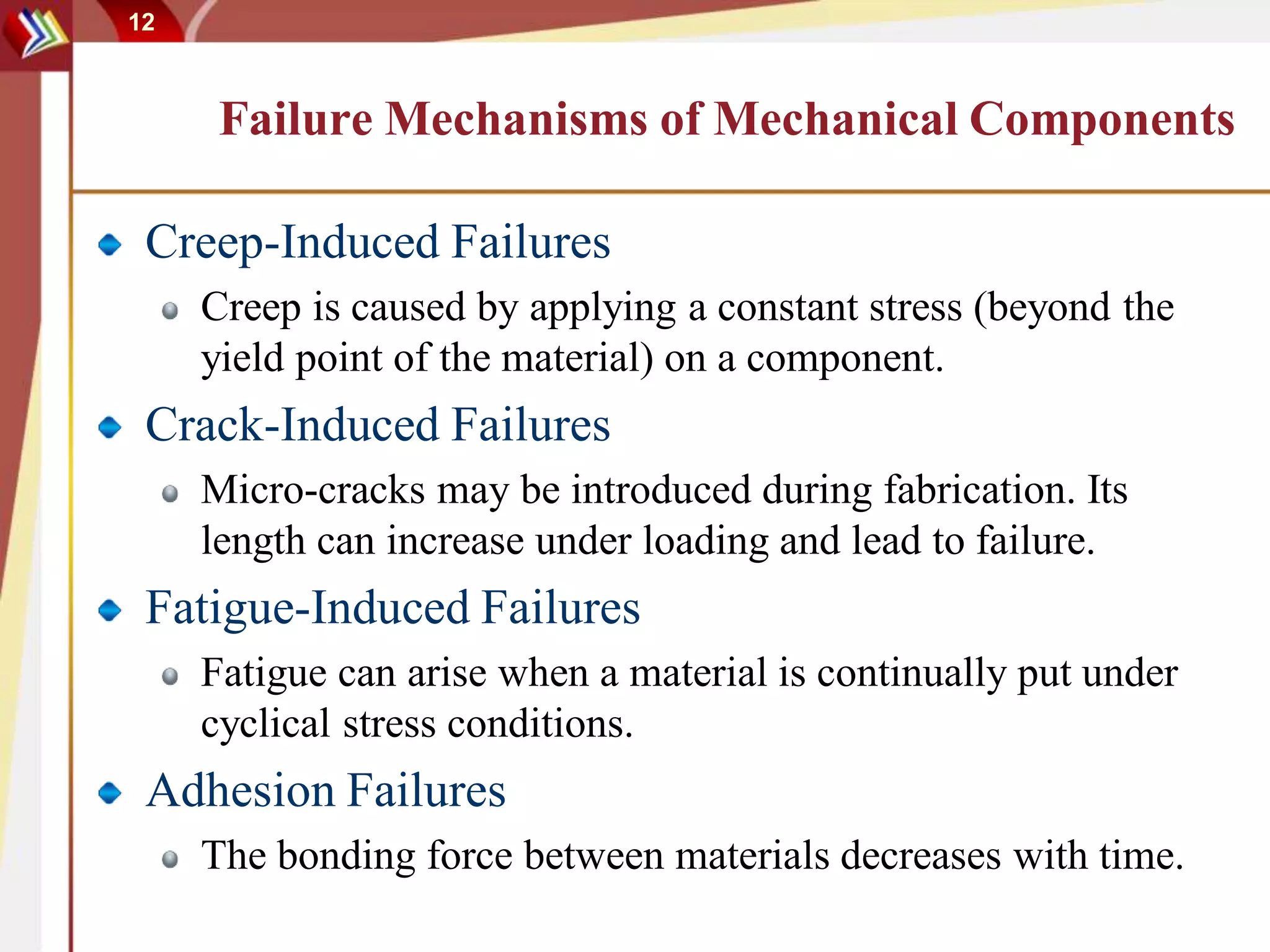 12

Failure Mechanisms of Mechanical Components

Creep-Induced Failures

Creep is caused by applying a constant stress (beyond the yield point of the material) on a component.

Crack-Induced Failures

Micro-cracks may be introduced during fabrication. Its length can increase under loading and lead to failure.

Fatigue-Induced Failures

Fatigue can arise when a material is continually put under cyclical stress conditions.

Adhesion Failures

The bonding force between materials decreases with time.